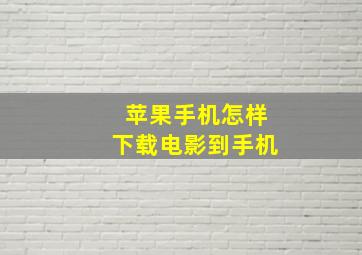 苹果手机怎样
下载电影到手机